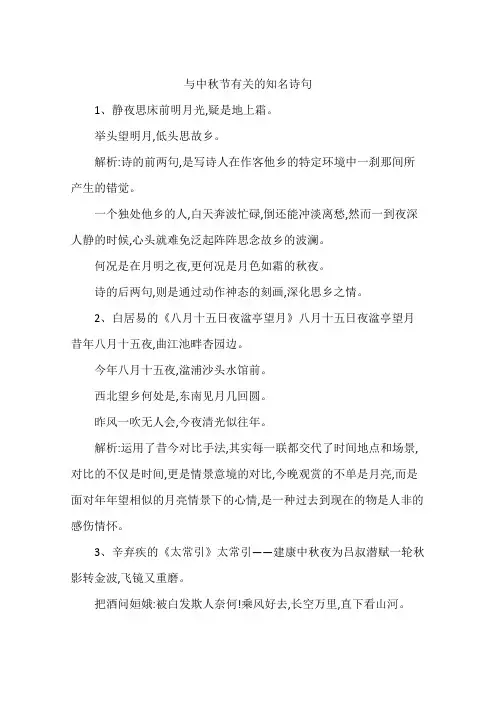 与中秋节有关的知名诗句

1、静夜思床前明月光,疑是地上霜。

举头望明月,低头思故乡。

解析:诗的前两句,是写诗人在作客他乡的特定环境中一刹那间所产生的错觉。

一个独处他乡的人,白天奔波忙碌,倒还能冲淡离愁,然而一到夜深人静的时候,心头就难免泛起阵阵思念故乡的波澜。

何况是在月明之夜,更何况是月色如霜的秋夜。

诗的后两句,则是通过动作神态的刻画,深化思乡之情。

2、白居易的《八月十五日夜湓亭望月》八月十五日夜湓亭望月昔年八月十五夜,曲江池畔杏园边。

今年八月十五夜,湓浦沙头水馆前。

西北望乡何处是,东南见月几回圆。

昨风一吹无人会,今夜清光似往年。

解析:运用了昔今对比手法,其实每一联都交代了时间地点和场景,对比的不仅是时间,更是情景意境的对比,今晚观赏的不单是月亮,而是面对年年望相似的月亮情景下的心情,是一种过去到现在的物是人非的感伤情怀。

3、辛弃疾的《太常引》太常引——建康中秋夜为吕叔潜赋一轮秋影转金波,飞镜又重磨。

把酒问姮娥:被白发欺人奈何!乘风好去,长空万里,直下看山河。